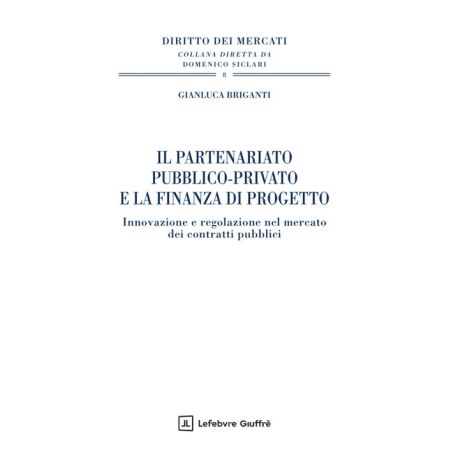 DIRITTO DEI MERCATI
COLLANA DIRETTA DA
DOMENICO SICLARI
8

GIANLUCA BRIGANTI

IL PARTENARIATO
PUBBLICO-PRIVATO
E LA FINANZA DI PROGETTO

Innovazione e regolazione nel mercato dei contratti pubblici

JL Lefebvre Giuffrè